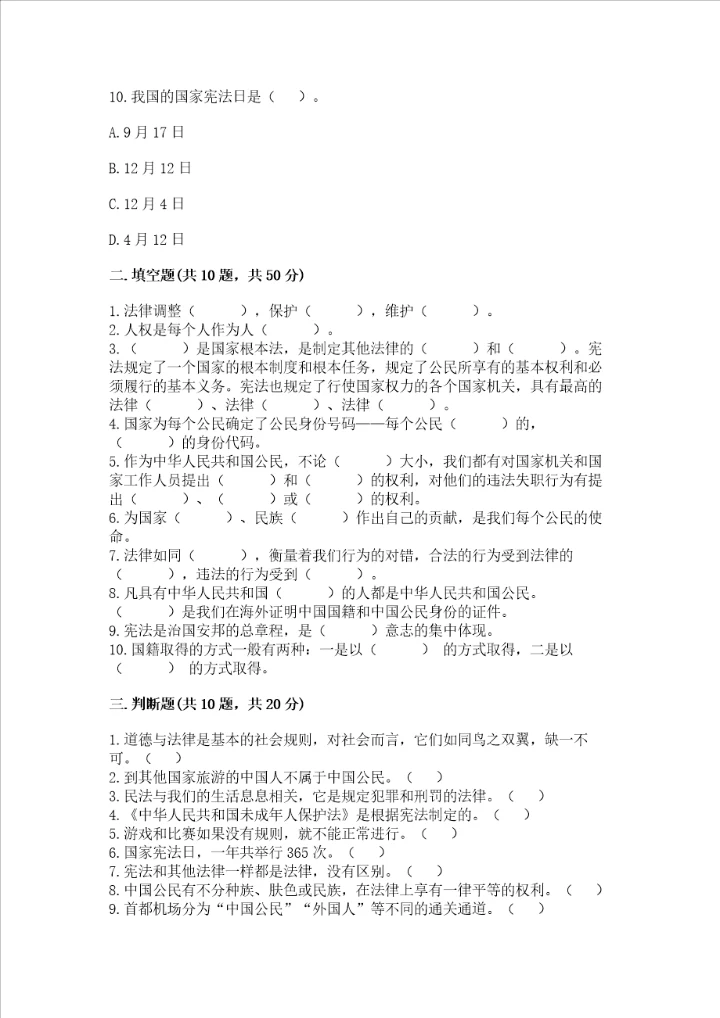 10.我国的国家宪法日是（    ）。

A.9月17日

B.12月12日

C.12月4日

D.4月12日

二.填空题(共10题，共50分)

1.法律调整（        ），保护（        ），维护（        ）。
2.人权是每个人作为人（        ）。
3.（        ）是国家根本法，是制定其他法律的（        ）和（        ）。宪法规定了一个国家的根本制度和根本任务，规定了公民所享有的基本权利和必须履行的基本义务。宪法也规定了行使国家权力的各个国家机关，具有最高的法律（        ）、法律（        ）、法律（        ）。
4.国家为每个公民确定了公民身份号码——每个公民（        ）的，（        ）的身份代码。
5.作为中华人民共和国公民，不论（        ）大小，我们都有对国家机关和国家工作人员提出（        ）和（        ）的权利，对他们的违法失职行为有提出（        ）、（        ）或（        ）的权利。
6.为国家（        ）、民族（        ）作出自己的贡献，是我们每个公民的使命。
7.法律如同（        ），衡量着我们行为的对错，合法的行为受到法律的（        ），违法的行为受到（        ）。
8.凡具有中华人民共和国（        ）的人都是中华人民共和国公民。（        ）是我们在海外证明中国国籍和中国公民身份的证件。
9.宪法是治国安邦的总章程，是（        ）意志的集中体现。
10.国籍取得的方式一般有两种：一是以（        ）的方式取得，二是以（        ）的方式取得。

三.判断题(共10题，共20分)

1.道德与法律是基本的社会规则，对社会而言，它们如同鸟之双翼，缺一不可。（    ）
2.到其他国家旅游的中国人不属于中国公民。（    ）
3.民法与我们的生活息息相关，它是规定犯罪和刑罚的法律。（    ）
4.《中华人民共和国未成年人保护法》是根据宪法制定的。（    ）
5.游戏和比赛如果没有规则，就不能正常进行。（    ）
6.国家宪法日，一年共举行365次。（    ）
7.宪法和其他法律一样都是法律，没有区别。（    ）
8.中国公民有不分种族、肤色或民族，在法律上享有一律平等的权利。（    ）
9.首都机场分为“中国公民”“外国人”等不同的通关通道。（    ）